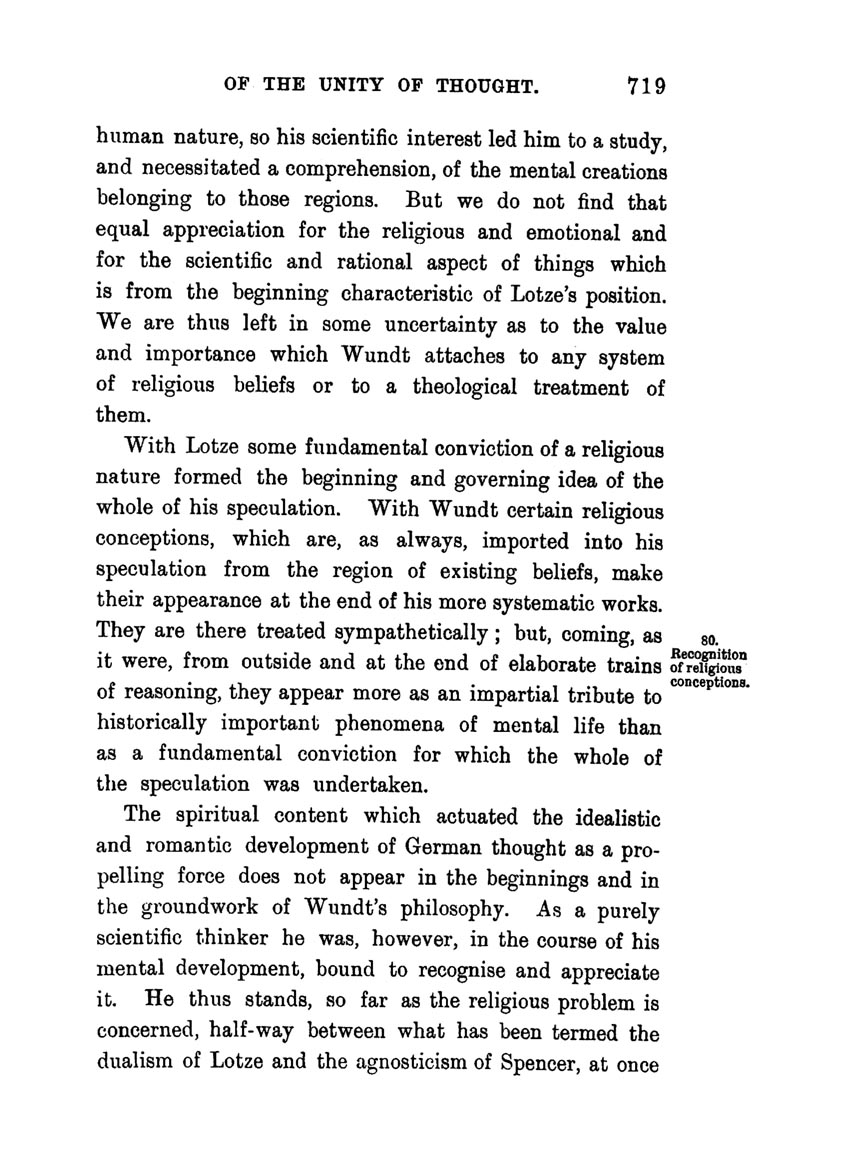 OF THE UNITY OF THOUGHT. 719

human nature, so his scientific interest led him to a study, and necessitated a comprehension, of the mental creations belonging to those regions. But we do not find that equal appreciation for the religious and emotional and for the scientific and rational aspect of things which is from the beginning characteristic of Lotze's position. We are thus left in some uncertainty as to the value and importance which Wundt attaches to any system of religious beliefs or to a theological treatment of them.

With Lotze some fundamental conviction of a religious nature formed the beginning and governing idea of the whole of his speculation. With Wundt certain religious conceptions, which are, as always, imported into his speculation from the region of existing beliefs, make their appearance at the end of his more systematic works. They are there treated sympathetically; but, coming, as it were, from outside and at the end of elaborate trains of reasoning, they appear more as an impartial tribute to historically important phenomena of mental life than as a fundamental conviction for which the whole of the speculation was undertaken.

80. Recognition of religious conceptions.

The spiritual content which actuated the idealistic and romantic development of German thought as a propelling force does not appear in the beginnings and in the groundwork of Wundt's philosophy. As a purely scientific thinker he was, however, in the course of his mental development, bound to recognise and appreciate it. He thus stands, so far as the religious problem is concerned, half-way between what has been termed the dualism of Lotze and the agnosticism of Spencer, at once